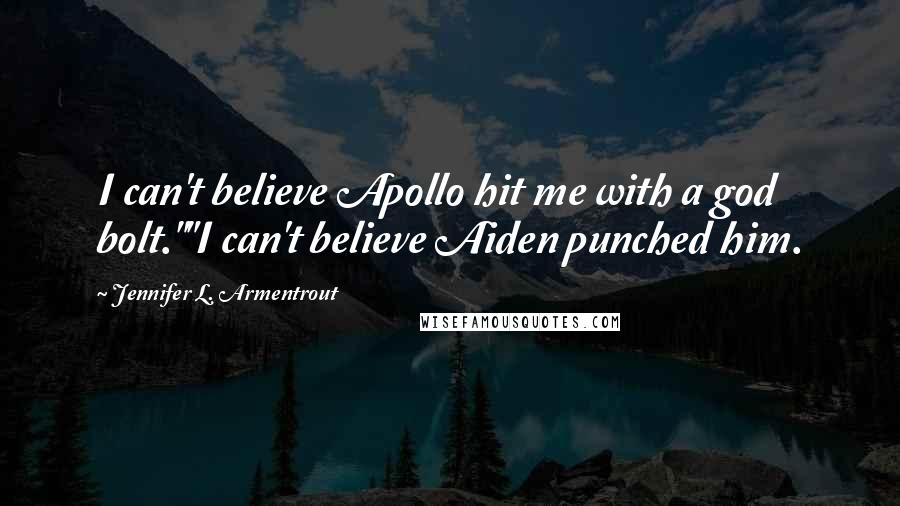 I can't believe Apollo hit me with a god bolt.""I can't believe Aiden punched him.

~ Jennifer L. Armentrout

WISEFAMOUSQUOTES.COM